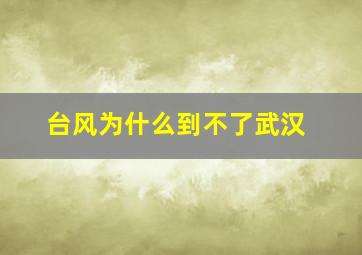 台风为什么到不了武汉